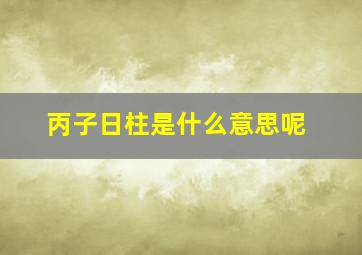 丙子日柱是什么意思呢